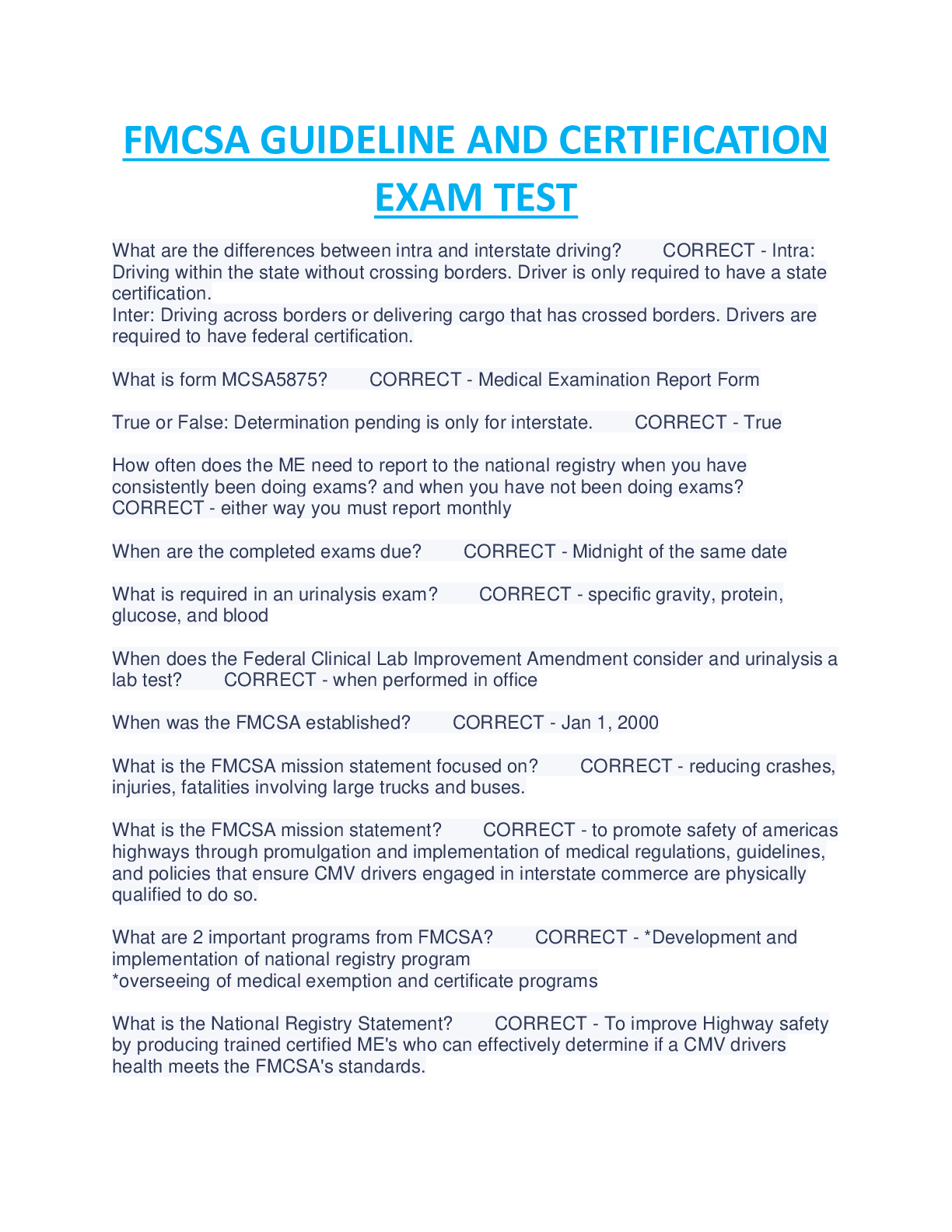 FMCSA GUIDELINE AND CERTIFICATION EXAM TEST

What are the differences between intra and interstate driving? CORRECT - Intra: Driving within the state without crossing borders. Driver is only required to have a state certification.
Inter: Driving across borders or delivering cargo that has crossed borders. Drivers are required to have federal certification.

What is form MCSA5875? CORRECT - Medical Examination Report Form

True or False: Determination pending is only for interstate. CORRECT - True

How often does the ME need to report to the national registry when you have consistently been doing exams? and when you have not been doing exams? CORRECT - either way you must report monthly

When are the completed exams due? CORRECT - Midnight of the same date

What is required in an urinalysis exam? CORRECT - specific gravity, protein, glucose, and blood

When does the Federal Clinical Lab Improvement Amendment consider and urinalysis a lab test? CORRECT - when performed in office

When was the FMCSA established? CORRECT - Jan 1, 2000

What is the FMCSA mission statement focused on? CORRECT - reducing crashes, injuries, fatalities involving large trucks and buses.

What is the FMCSA mission statement? CORRECT - to promote safety of americas highways through promulgation and implementation of medical regulations, guidelines, and policies that ensure CMV drivers engaged in interstate commerce are physically qualified to do so.

What are 2 important programs from FMCSA? CORRECT - *Development and implementation of national registry program
*overseeing of medical exemption and certificate programs

What is the National Registry Statement? CORRECT - To improve Highway safety by producing trained certified ME's who can effectively determine if a CMV drivers health meets the FMCSA's standards.